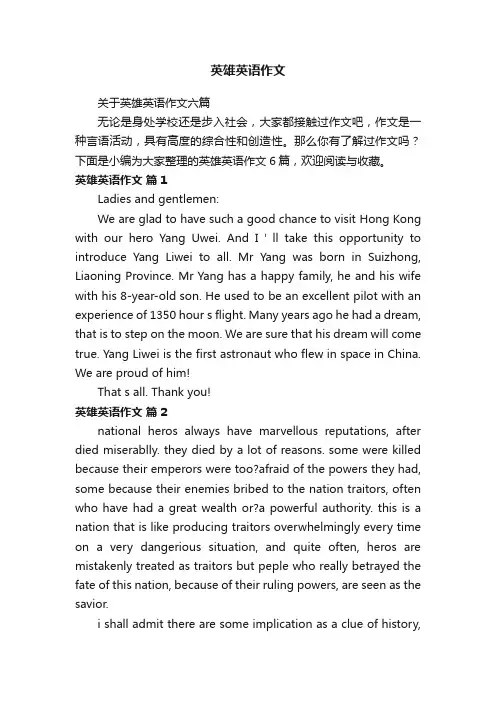 英雄英语作文

关于英雄英语作文六篇

无论是身处学校还是步入社会，大家都接触过作文吧，作文是一种言语活动，具有高度的综合性和创造性。那么你有了解过作文吗？下面是小编为大家整理的英雄英语作文 6 篇，欢迎阅读与收藏。

英雄英语作文 篇 1

Ladies and gentlemen:

We are glad to have such a good chance to visit Hong Kong with our hero Yang Uwei. And I ' ll take this opportunity to introduce Yang Liwei to all. Mr Yang was born in Suizhong, Liaoning Province. Mr Yang has a happy family, he and his wife with his 8-year-old son. He used to be an excellent pilot with an experience of 1350 hour s flight. Many years ago he had a dream, that is to step on the moon. We are sure that his dream will come true. Yang Liwei is the first astronaut who flew in space in China. We are proud of him!

That s all. Thank you!

英雄英语作文 篇 2

national heros always have marvellous reputations, after died miserablly. they died by a lot of reasons. some were killed because their emperors were too?afraid of the powers they had, some because their enemies bribed to the nation traitors, often who have had a great wealth or?a powerful authority. this is a nation that is like producing traitors overwhelmingly every time on a very dangerious situation, and quite often, heros are mistakenly treated as traitors but peple who really betrayed the fate of this nation, because of their ruling powers, are seen as the savior.

i shall admit there are some implication as a clue of history,